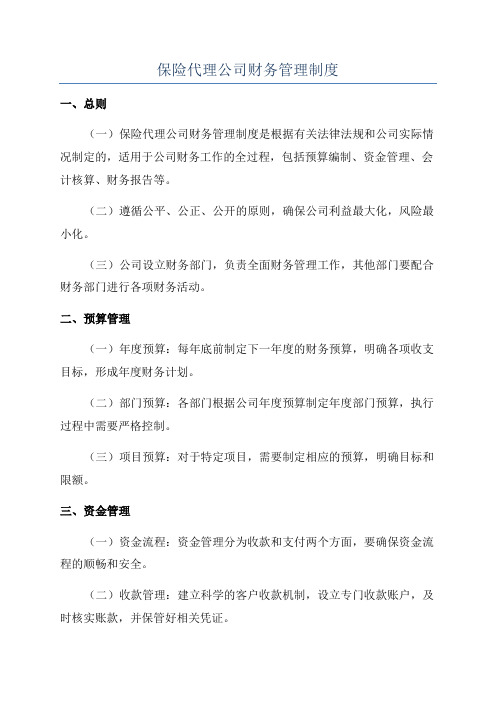 保险代理公司财务管理制度

一、总则

（一）保险代理公司财务管理制度是根据有关法律法规和公司实际情况制定的，适用于公司财务工作的全过程，包括预算编制、资金管理、会计核算、财务报告等。

（二）遵循公平、公正、公开的原则，确保公司利益最大化，风险最小化。

（三）公司设立财务部门，负责全面财务管理工作，其他部门要配合财务部门进行各项财务活动。

二、预算管理

（一）年度预算：每年底前制定下一年度的财务预算，明确各项收支目标，形成年度财务计划。

（二）部门预算：各部门根据公司年度预算制定年度部门预算，执行过程中需要严格控制。

（三）项目预算：对于特定项目，需要制定相应的预算，明确目标和限额。

三、资金管理

（一）资金流程：资金管理分为收款和支付两个方面，要确保资金流程的顺畅和安全。

（二）收款管理：建立科学的客户收款机制，设立专门收款账户，及时核实账款，并保管好相关凭证。